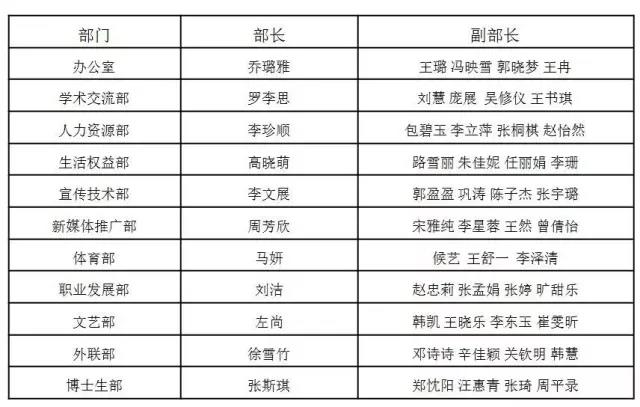 | 部门 | 部长 | 副部长 |
|---|---|---|
| 办公室 | 乔璐雅 | 王璐 冯映雪 郭晓梦 王冉 |
| 学术交流部 | 罗李思 | 刘慧 庞展 吴修仪 王书琪 |
| 人力资源部 | 李珍顺 | 包碧玉 李立萍 张桐棋 赵怡然 |
| 生活权益部 | 高晓萌 | 路雪丽 朱佳妮 任丽娟 李珊 |
| 宣传技术部 | 李文展 | 郭盈盈 巩涛 陈子杰 张宇璐 |
| 新媒体推广部 | 周芳欣 | 宋雅纯 李星蓉 王然 曾倩怡 |
| 体育部 | 马妍 | 候艺 王舒一 李泽清 |
| 职业发展部 | 刘洁 | 赵忠莉 张孟娟 张婷 旷甜乐 |
| 文艺部 | 左尚 | 韩凯 王晓乐 李东玉 崔雯昕 |
| 外联部 | 徐雪竹 | 邓诗诗 辛佳颖 关钦明 韩慧 |
| 博士生部 | 张斯琪 | 郑忱阳 汪惠青 张琦 周平录 |